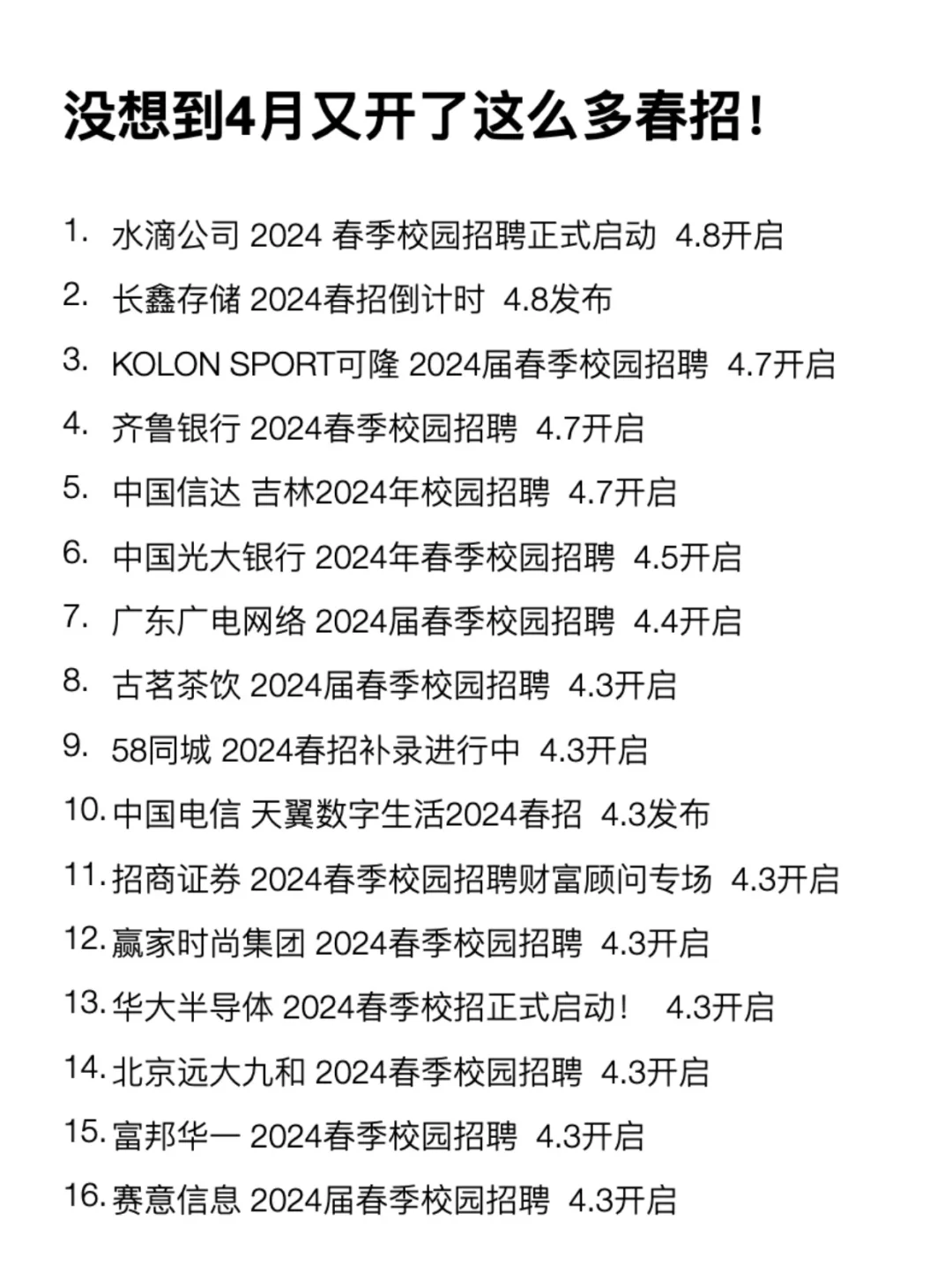 没想到4月又开了这么多春招！

1. 水滴公司 2024 春季校园招聘正式启动 4.8开启
2. 长鑫存储 2024春招倒计时 4.8发布
3. KOLON SPORT可隆 2024届春季校园招聘 4.7开启
4. 齐鲁银行 2024春季校园招聘 4.7开启
5. 中国信达 吉林2024年校园招聘 4.7开启
6. 中国光大银行 2024年春季校园招聘 4.5开启
7. 广东广电网络 2024届春季校园招聘 4.4开启
8. 古茗茶饮 2024届春季校园招聘 4.3开启
9. 58同城 2024春招补录进行中 4.3开启
10. 中国电信 天翼数字生活2024春招 4.3发布
11. 招商证券 2024春季校园招聘财富顾问专场 4.3开启
12. 赢家时尚集团 2024春季校园招聘 4.3开启
13. 华大半导体 2024春季校招正式启动！ 4.3开启
14. 北京远大九和 2024春季校园招聘 4.3开启
15. 富邦华一 2024春季校园招聘 4.3开启
16. 赛意信息 2024届春季校园招聘 4.3开启